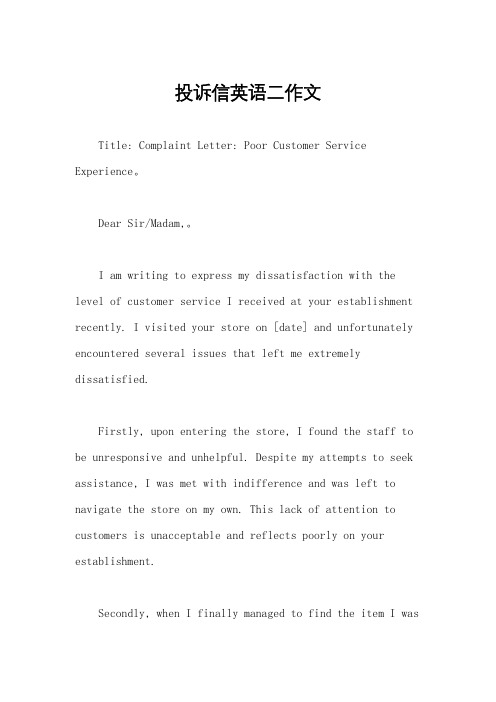 投诉信英语二作文

Title: Complaint Letter: Poor Customer Service Experience。

Dear Sir/Madam,。

I am writing to express my dissatisfaction with the level of customer service I received at your establishment recently. I visited your store on [date] and unfortunately encountered several issues that left me extremely dissatisfied.

Firstly, upon entering the store, I found the staff to be unresponsive and unhelpful. Despite my attempts to seek assistance, I was met with indifference and was left to navigate the store on my own. This lack of attention to customers is unacceptable and reflects poorly on your establishment.

Secondly, when I finally managed to find the item I was